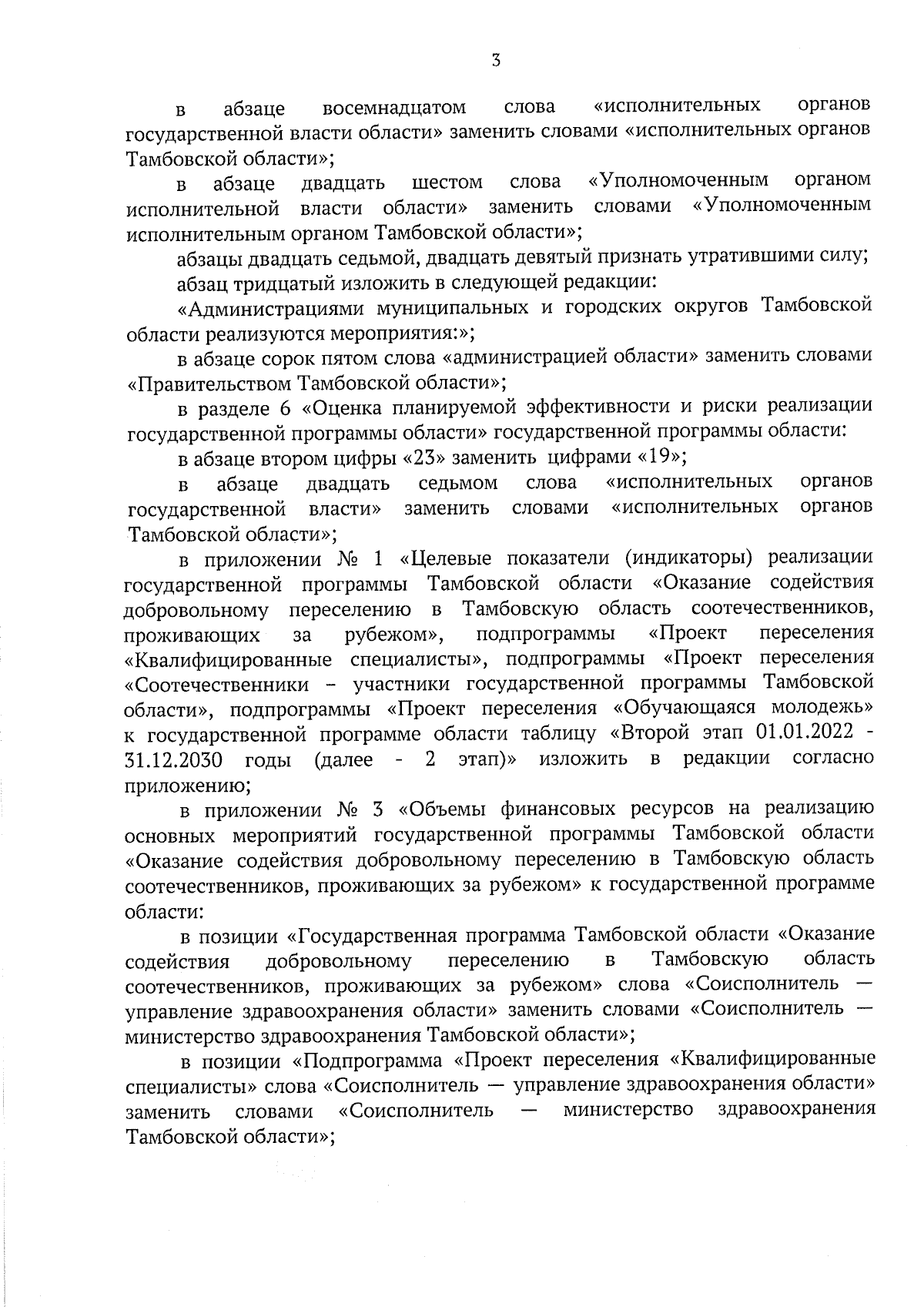 3

в абзаце восемнадцатом слова «исполнительных органов государственной власти области» заменить словами «исполнительных органов Тамбовской области»;

в абзаце двадцать шестом слова «Уполномоченным органом исполнительной власти области» заменить словами «Уполномоченным исполнительным органом Тамбовской области»;

абзацы двадцать седьмой, двадцать девятый признать утратившими силу;

абзац тридцатый изложить в следующей редакции:

«Администрациями муниципальных и городских округов Тамбовской области реализуются мероприятия:»;

в абзаце сорок пятом слова «администрацией области» заменить словами «Правительством Тамбовской области»;

в разделе 6 «Оценка планируемой эффективности и риски реализации государственной программы области» государственной программы области:

в абзаце втором цифры «23» заменить цифрами «19»;

в абзаце двадцать седьмом слова «исполнительных органов государственной власти» заменить словами «исполнительных органов Тамбовской области»;

в приложении № 1 «Целевые показатели (индикаторы) реализации государственной программы Тамбовской области «Оказание содействия добровольному переселению в Тамбовскую область соотечественников, проживающих за рубежом», подпрограммы «Проект переселения «Квалифицированные специалисты», подпрограммы «Проект переселения «Соотечественники – участники государственной программы Тамбовской области», подпрограммы «Проект переселения «Обучающаяся молодежь» к государственной программе области таблицу «Второй этап 01.01.2022 - 31.12.2030 годы (далее - 2 этап)» изложить в редакции согласно приложению;

в приложении № 3 «Объемы финансовых ресурсов на реализацию основных мероприятий государственной программы Тамбовской области «Оказание содействия добровольному переселению в Тамбовскую область соотечественников, проживающих за рубежом» к государственной программе области:

в позиции «Государственная программа Тамбовской области «Оказание содействия добровольному переселению в Тамбовскую область соотечественников, проживающих за рубежом» слова «Соисполнитель — управление здравоохранения области» заменить словами «Соисполнитель — министерство здравоохранения Тамбовской области»;

в позиции «Подпрограмма «Проект переселения «Квалифицированные специалисты» слова «Соисполнитель — управление здравоохранения области» заменить словами «Соисполнитель — министерство здравоохранения Тамбовской области»;